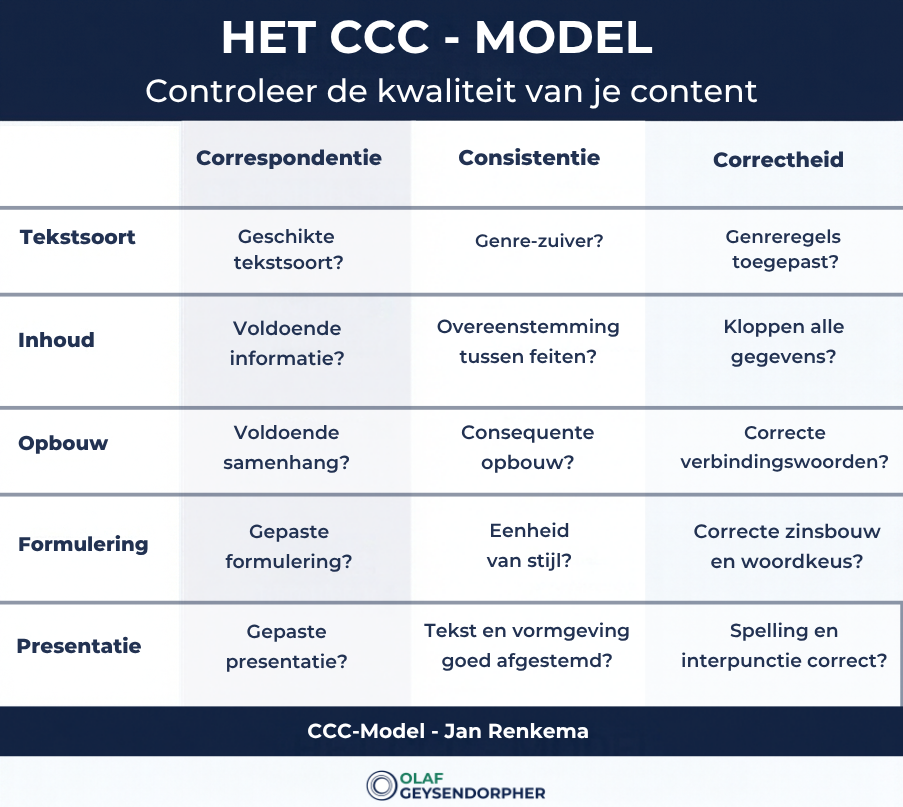 HET CCC - MODEL

Controleer de kwaliteit van je content

| | Correspondentie | Consistentie | Correctheid |
|---|---|---|---|
| Tekstsoort | Geschikte tekstsoort? | Genre-zuiver? | Genreregels toegepast? |
| Inhoud | Voldoende informatie? | Overeenstemming tussen feiten? | Kloppen alle gegevens? |
| Opbouw | Voldoende samenhang? | Consequente opbouw? | Correcte verbindingswoorden? |
| Formulering | Gepaste formulering? | Eenheid van stijl? | Correcte zinsbouw en woordkeus? |
| Presentatie | Gepaste presentatie? | Tekst en vormgeving goed afgestemd? | Spelling en interpunctie correct? |

CCC-Model - Jan Renkema

OLAF GEYSENDORPHER